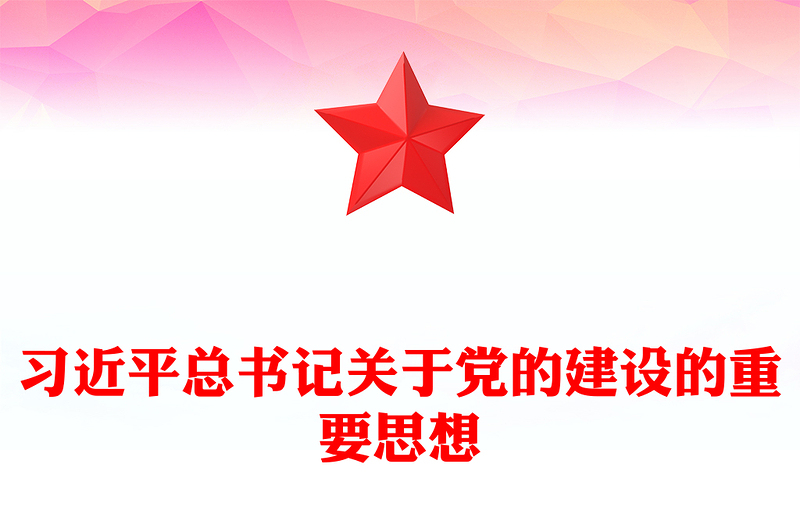 习近平总书记关于党的建设的重要思想